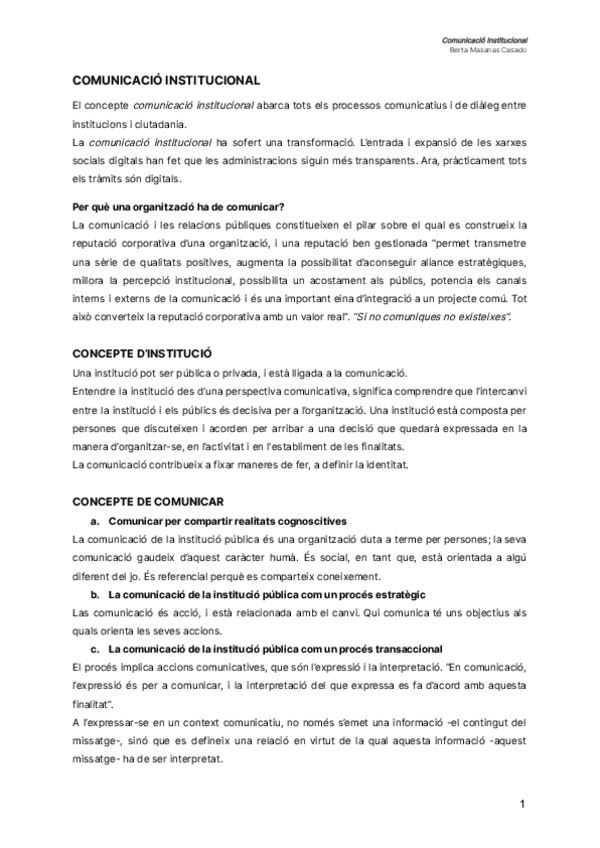 Comunicació Institucional
Berta Masanas Casado

COMUNICACIÓ INSTITUCIONAL

El concepte comunicació institucional abarca tots els processos comunicatius i de diàleg entre institucions i ciutadania.
La comunicació institucional ha sofert una transformació. L'entrada i expansió de les xarxes socials digitals han fet que les administracions siguin més transparents. Ara, pràcticament tots els tràmits són digitals.

Per què una organització ha de comunicar?
La comunicació i les relacions públiques constitueixen el pilar sobre el qual es construeix la reputació corporativa d'una organització, i una reputació ben gestionada "permet transmetre una sèrie de qualitats positives, augmenta la possibilitat d'aconseguir aliance estratègiques, millora la percepció institucional, possibilita un acostament als públics, potencia els canals interns i externs de la comunicació i és una important eina d'integració a un projecte comú. Tot això converteix la reputació corporativa amb un valor real". "Si no comuniques no existeixes".

CONCEPTE D'INSTITUCIÓ
Una institució pot ser pública o privada, i està lligada a la comunicació.
Entendre la institució des d'una perspectiva comunicativa, significa comprendre que l'intercanvi entre la institució i els públics és decisiva per a l'organització. Una institució està composta per persones que discuteixen i acorden per arribar a una decisió que quedarà expressada en la manera d'organitzar-se, en l'activitat i en l'establiment de les finalitats.
La comunicació contribueix a fixar maneres de fer, a definir la identitat.

CONCEPTE DE COMUNICAR
a. Comunicar per compartir realitats cognoscitives
La comunicació de la institució pública és una organització duta a terme per persones; la seva comunicació gaudeix d'aquest caràcter humà. És social, en tant que, està orientada a algú diferent del jo. És referencial perquè es comparteix coneixement.
b. La comunicació de la institució pública com un procés estratègic
Las comunicació és acció, i està relacionada amb el canvi. Qui comunica té uns objectius als quals orienta les seves accions.
c. La comunicació de la institució pública com un procés transaccional
El procés implica accions comunicatives, que són l'expressió i la interpretació. "En comunicació, l'expressió és per a comunicar, i la interpretació del que expressa es fa d'acord amb aquesta finalitat".
A l'expressar-se en un context comunicatiu, no només s'emet una informació -el contingut del missatge-, sinó que es defineix una relació en virtut de la qual aquesta informació -aquest missatge- ha de ser interpretat.

1